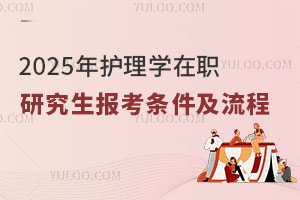 YULOO.COM YULOO.COM

2025年护理学在职 YULOO.COM

研究生报考条件及流程

YULOO.COM YULOO.COM

YULOO.COM